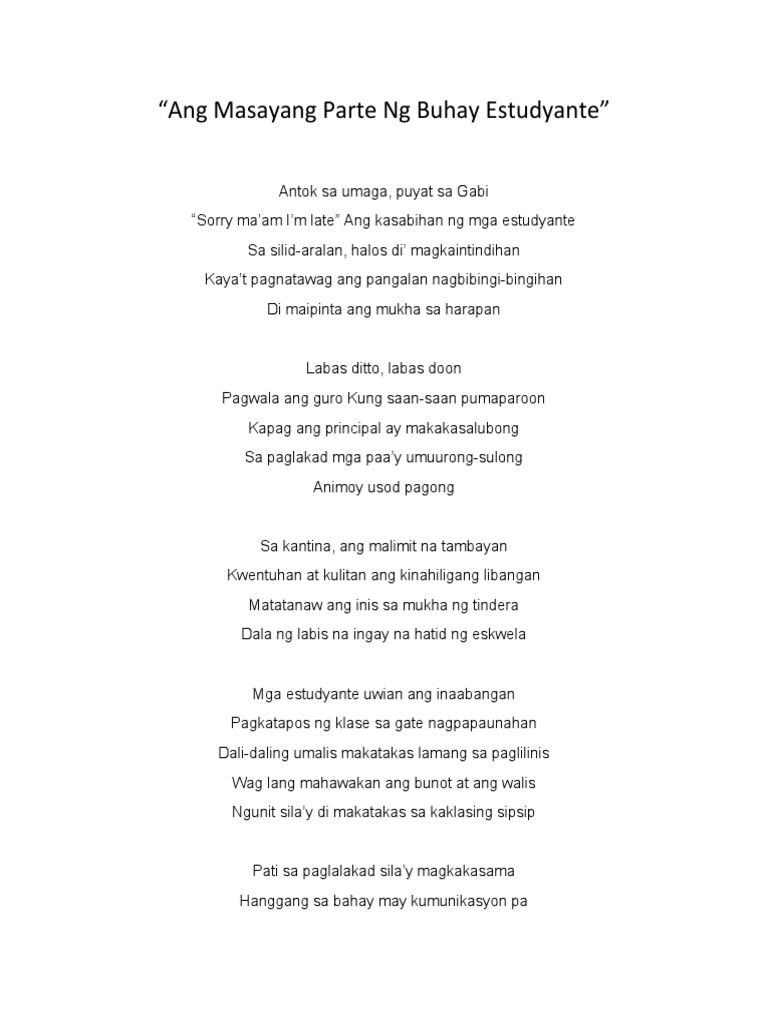 “Ang Masayang Parte Ng Buhay Estudyante”

Antok sa umaga, puyat sa Gabi
“Sorry ma’am I’m late” Ang kasabihan ng mga estudyante
Sa silid-aralan, halos di’ magkaintindihan
Kaya’t pagnatawag ang pangalan nagbibingi-bingihan
Di maipinta ang mukha sa harapan

Labas ditto, labas doon
Pagwala ang guro Kung saan-saan pumaparoon
Kapag ang principal ay makakasalubong
Sa paglakad mga paa’y umuurong-sulong
Animoy usod pagong

Sa kantina, ang malimit na tambayan
Kwentuhan at kulitan ang kinahiligang libangan
Matatanaw ang inis sa mukha ng tindera
Dala ng labis na ingay na hatid ng eskwela

Mga estudyante uwian ang inaabangan
Pagkatapos ng klase sa gate nagpapaunahan
Dali-daling umalis makatakas lamang sa paglilinis
Wag lang mahawakan ang bunot at ang walis
Ngunit sila’y di makatakas sa kaklasing sipsip

Pati sa paglalakad sila’y magkakasama
Hanggang sa bahay may kumunikasyon pa